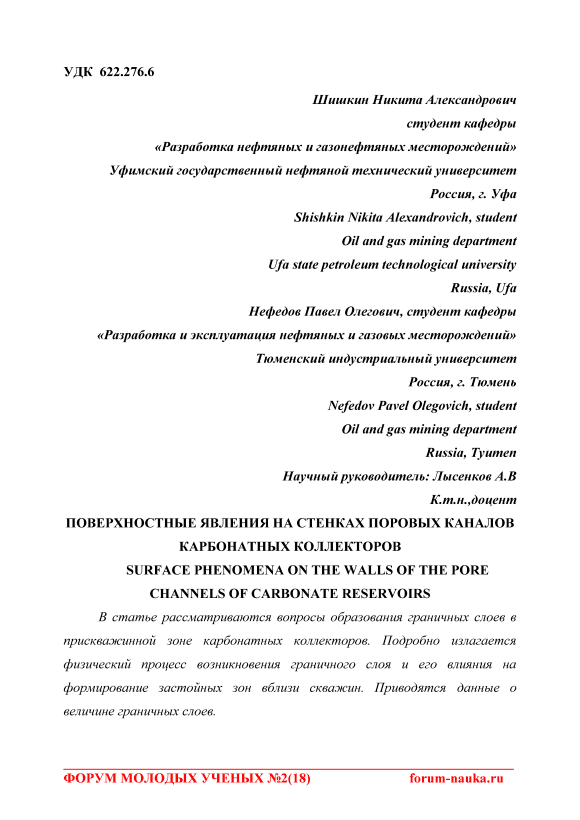 УДК 622.276.6

Шишкин Никита Александрович
студент кафедры
«Разработка нефтяных и газонефтяных месторождений»
Уфимский государственный нефтяной технический университет
Россия, г. Уфа
Shishkin Nikita Alexandrovich, student
Oil and gas mining department
Ufa state petroleum technological university
Russia, Ufa
Нефедов Павел Олегович, студент кафедры
«Разработка и эксплуатация нефтяных и газовых месторождений»
Тюменский индустриальный университет
Россия, г. Тюмень
Nefedov Pavel Olegovich, student
Oil and gas mining department
Russia, Tyumen
Научный руководитель: Лысенков А.В
К.т.н.,доцент

ПОВЕРХНОСТНЫЕ ЯВЛЕНИЯ НА СТЕНКАХ ПОРОВЫХ КАНАЛОВ КАРБОНАТНЫХ КОЛЛЕКТОРОВ
SURFACE PHENOMENA ON THE WALLS OF THE PORE CHANNELS OF CARBONATE RESERVOIRS

В статье рассматриваются вопросы образования граничных слоев в прискважинной зоне карбонатных коллекторов. Подробно излагается физический процесс возникновения граничного слоя и его влияния на формирование застойных зон вблизи скважин. Приводятся данные о величине граничных слоев.

ФОРУМ МОЛОДЫХ УЧЕНЫХ №2(18) forum-nauka.ru